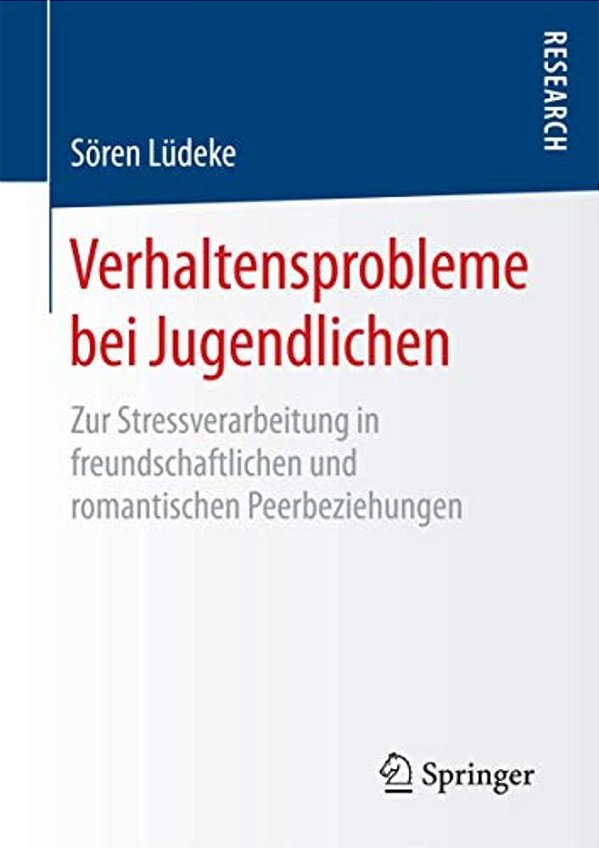 RESEARCH

Sören Lüdeke

Verhaltensprobleme bei Jugendlichen

Zur Stressverarbeitung in freundschaftlichen und romantischen Peerbeziehungen

Springer